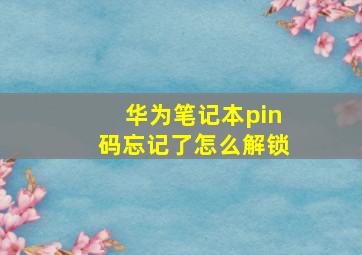 华为笔记本pin码忘记了怎么解锁